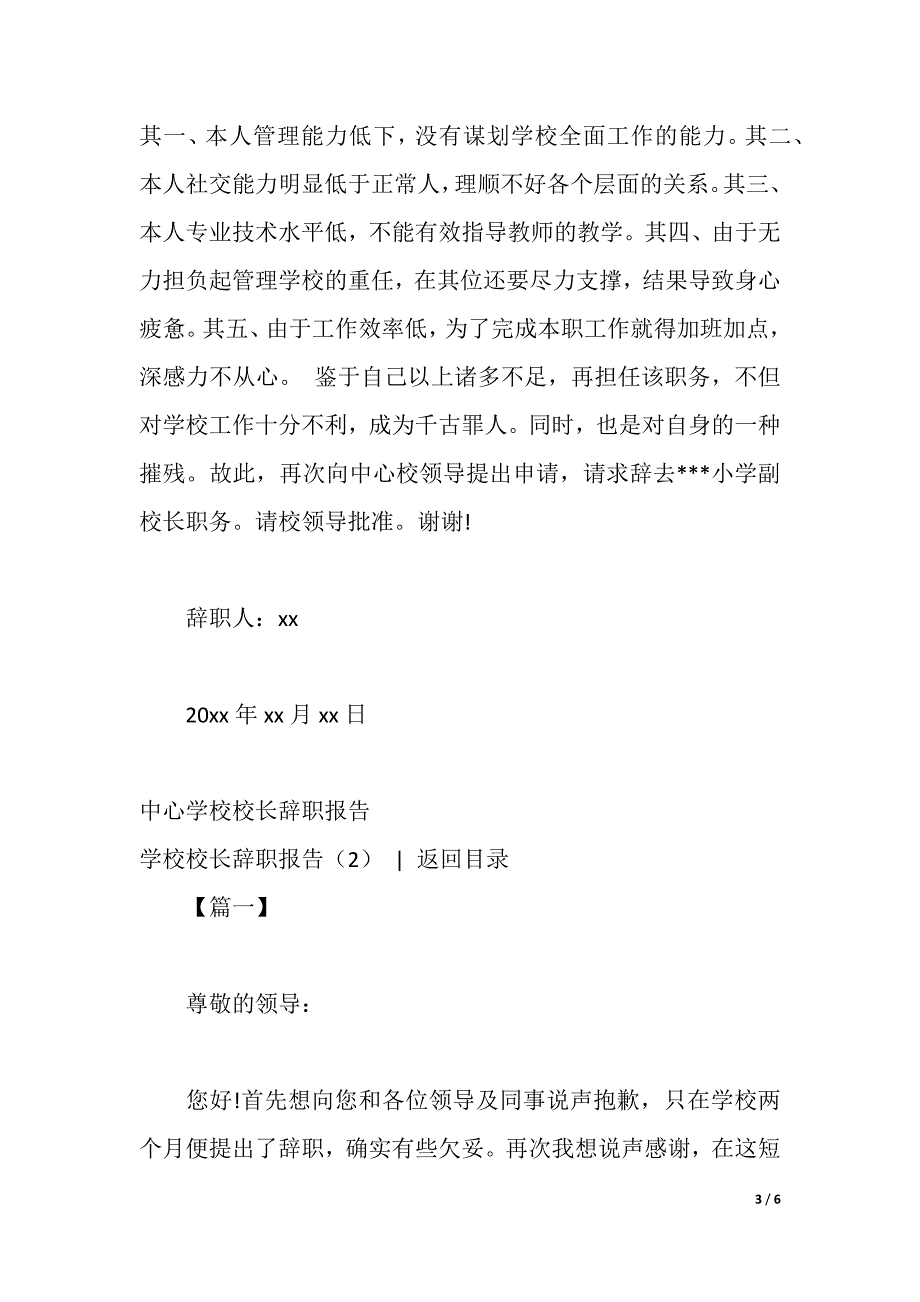 其一、本人管理能力低下，没有谋划学校全面工作的能力。其二、本人社交能力明显低于正常人，理顺不好各个层面的关系。其三、本人专业技术水平低，不能有效指导教师的教学。其四、由于无力担负起管理学校的重任，在其位还要尽力支撑，结果导致身心疲惫。其五、由于工作效率低，为了完成本职工作就得加班加点，深感力不从心。 鉴于自己以上诸多不足，再担任该职务，不但对学校工作十分不利，成为千古罪人。同时，也是对自身的一种摧残。故此，再次向中心校领导提出申请，请求辞去***小学副校长职务。请校领导批准。谢谢!

辞职人：xx

20xx 年 xx 月 xx 日

中心学校校长辞职报告

学校校长辞职报告（2） | 返回目录

【篇一】

尊敬的领导：

您好!首先想向您和各位领导及同事说声抱歉，只在学校两个月便提出了辞职，确实有些欠妥。再次我想说声感谢，在这短

3 / 6